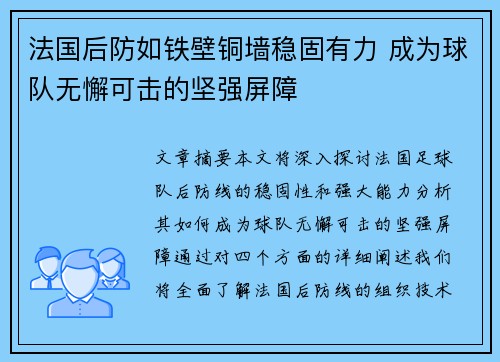 法国后防如铁壁铜墙稳固有力 成为球队无懈可击的坚强屏障

文章摘要本文将深入探讨法国足球队后防线的稳固性和强大能力分析其如何成为球队无懈可击的坚强屏障通过对四个方面的详细阐述我们将全面了解法国后防线的组织技术